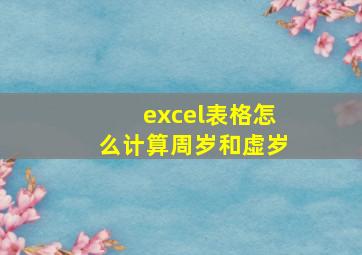 excel表格怎么计算周岁和虚岁